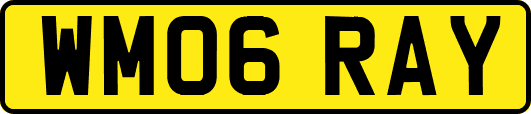 WM06 RAY